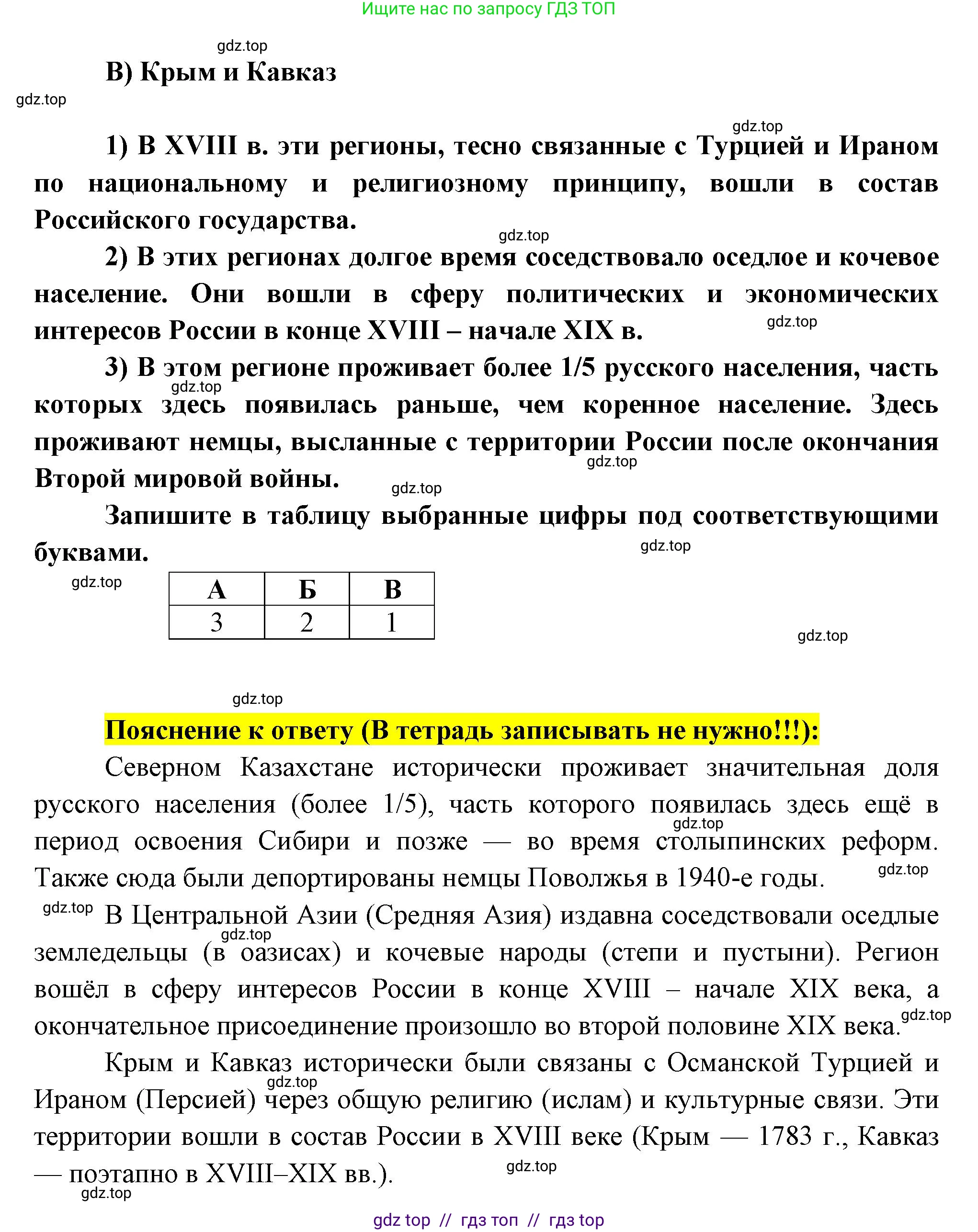 Ищите нас по запросу ГДЗ ТОП

gdz.top

В) Крым и Кавказ

gdz.top

gdz.top

1) В XVIII в. эти регионы, тесно связанные с Турцией и Ираном по национальному и религиозному принципу, вошли в состав Российского государства.

gdz.top

2) В этих регионах долгое время соседствовало оседлое и кочевое население. Они вошли в сферу политических и экономических интересов России в конце XVIII – начале XIX в.

gdz.top

3) В этом регионе проживает более 1/5 русского населения, часть которых здесь появилась раньше, чем коренное население. Здесь проживают немцы, высланные с территории России после окончания Второй мировой войны.

gdz.top

gdz.top

gdz.top

Запишите в таблицу выбранные цифры под соответствующими буквами.

gdz.top

gdz.top

| А | Б | В |
|---|---|---|
| 3 | 2 | 1 |

gdz.top

gdz.top

Пояснение к ответу (В тетрадь записывать не нужно!!!):

Северном Казахстане исторически проживает значительная доля русского населения (более 1/5), часть которого появилась здесь ещё в период освоения Сибири и позже — во время столыпинских реформ. Также сюда были депортированы немцы Поволжья в 1940-е годы.

gdz.top

gdz.top

gdz.top

В Центральной Азии (Средняя Азия) издавна соседствовали оседлые земледельцы (в оазисах) и кочевые народы (степи и пустыни). Регион вошёл в сферу интересов России в конце XVIII – начале XIX века, а окончательное присоединение произошло во второй половине XIX века.

gdz.top

gdz.top

Крым и Кавказ исторически были связаны с Османской Турцией и Ираном (Персией) через общую религию (ислам) и культурные связи. Эти территории вошли в состав России в XVIII веке (Крым — 1783 г., Кавказ — поэтапно в XVIII–XIX вв.).

gdz.top

gdz.top

gdz.top

gdz top // гдз топ // гдз top